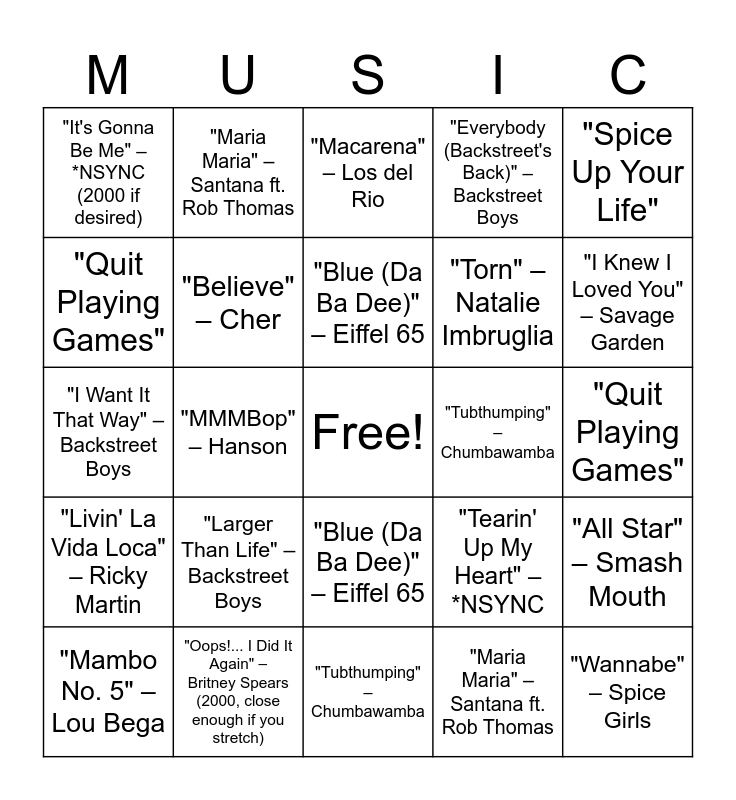 | M | U | S | I | C |
|---|---|---|---|---|
| "It's Gonna Be Me" – *NSYNC (2000 if desired) | "Maria Maria" – Santana ft. Rob Thomas | "Macarena" – Los del Rio | "Everybody (Backstreet's Back)" – Backstreet Boys | "Spice Up Your Life" |
| "Quit Playing Games" | "Believe" – Cher | "Blue (Da Ba Dee)" – Eiffel 65 | "Torn" – Natalie Imbruglia | "I Knew I Loved You" – Savage Garden |
| "I Want It That Way" – Backstreet Boys | "MMMBop" – Hanson | Free! | "Tubthumping" – Chumbawamba | "Quit Playing Games" |
| "Livin' La Vida Loca" – Ricky Martin | "Larger Than Life" – Backstreet Boys | "Blue (Da Ba Dee)" – Eiffel 65 | "Tearin' Up My Heart" – *NSYNC | "All Star" – Smash Mouth |
| "Mambo No. 5" – Lou Bega | "Oops!... I Did It Again" – Britney Spears (2000, close enough if you stretch) | "Tubthumping" – Chumbawamba | "Maria Maria" – Santana ft. Rob Thomas | "Wannabe" – Spice Girls |